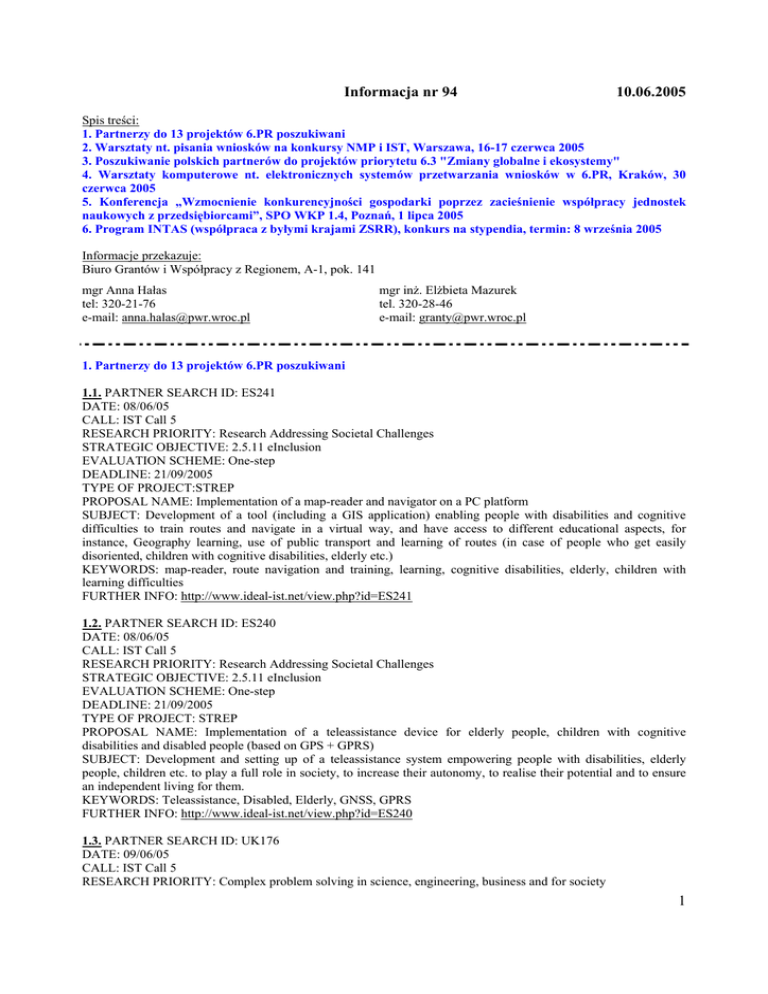 Informacja nr 94 10.06.2005

Spis treści:
1. Partnerzy do 13 projektów 6.PR poszukiwani
2. Warsztaty nt. pisania wniosków na konkursy NMP i IST, Warszawa, 16-17 czerwca 2005
3. Poszukiwanie polskich partnerów do projektów priorytetu 6.3 "Zmiany globalne i ekosystemy"
4. Warsztaty komputerowe nt. elektronicznych systemów przetwarzania wniosków w 6.PR, Kraków, 30 czerwca 2005
5. Konferencja „Wzmocnienie konkurencyjności gospodarki poprzez zacieśnienie współpracy jednostek naukowych z przedsiębiorcami", SPO WKP 1.4, Poznań, 1 lipca 2005
6. Program INTAS (współpraca z byłymi krajami ZSRR), konkurs na stypendia, termin: 8 września 2005

Informacje przekazuje:
Biuro Grantów i Współpracy z Regionem, A-1, pok. 141

mgr Anna Hałas
tel: 320-21-76
e-mail: anna.halas@pwr.wroc.pl

mgr inż. Elżbieta Mazurek
tel. 320-28-46
e-mail: granty@pwr.wroc.pl

1. Partnerzy do 13 projektów 6.PR poszukiwani

1.1. PARTNER SEARCH ID: ES241
DATE: 08/06/05
CALL: IST Call 5
RESEARCH PRIORITY: Research Addressing Societal Challenges
STRATEGIC OBJECTIVE: 2.5.11 eInclusion
EVALUATION SCHEME: One-step
DEADLINE: 21/09/2005
TYPE OF PROJECT:STREP
PROPOSAL NAME: Implementation of a map-reader and navigator on a PC platform
SUBJECT: Development of a tool (including a GIS application) enabling people with disabilities and cognitive difficulties to train routes and navigate in a virtual way, and have access to different educational aspects, for instance, Geography learning, use of public transport and learning of routes (in case of people who get easily disoriented, children with cognitive disabilities, elderly etc.)
KEYWORDS: map-reader, route navigation and training, learning, cognitive disabilities, elderly, children with learning difficulties
FURTHER INFO: http://www.ideal-ist.net/view.php?id=ES241

1.2. PARTNER SEARCH ID: ES240
DATE: 08/06/05
CALL: IST Call 5
RESEARCH PRIORITY: Research Addressing Societal Challenges
STRATEGIC OBJECTIVE: 2.5.11 eInclusion
EVALUATION SCHEME: One-step
DEADLINE: 21/09/2005
TYPE OF PROJECT: STREP
PROPOSAL NAME: Implementation of a teleassistance device for elderly people, children with cognitive disabilities and disabled people (based on GPS + GPRS)
SUBJECT: Development and setting up of a teleassistance system empowering people with disabilities, elderly people, children etc. to play a full role in society, to increase their autonomy, to realise their potential and to ensure an independent living for them.
KEYWORDS: Teleassistance, Disabled, Elderly, GNSS, GPRS
FURTHER INFO: http://www.ideal-ist.net/view.php?id=ES240

1.3. PARTNER SEARCH ID: UK176
DATE: 09/06/05
CALL: IST Call 5
RESEARCH PRIORITY: Complex problem solving in science, engineering, business and for society

1